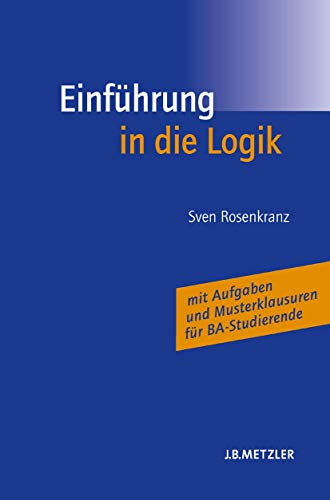 Einführung
in die Logik

Sven Rosenkranz

mit Aufgaben
und Musterklausuren
für BA-Studierende

J.B.METZLER